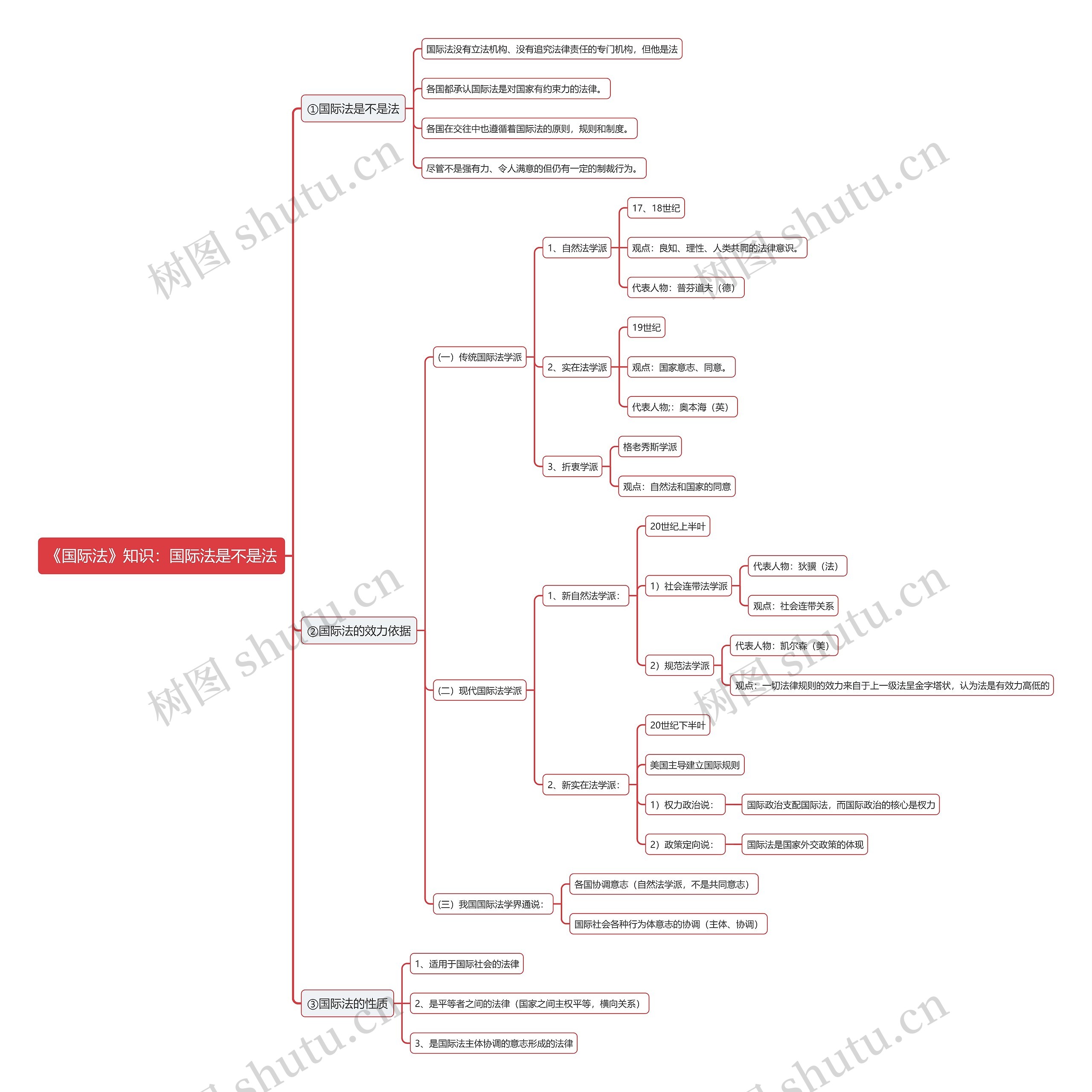 《国际法》知识：国际法是不是法

①国际法是不是法

国际法没有立法机构、没有追究法律责任的专门机构，但他是法

各国都承认国际法是对国家有约束力的法律。

各国在交往中也遵循着国际法的原则，规则和制度。

尽管不是强有力、令人满意的但仍有一定的制裁行为。

②国际法的效力依据

(一）传统国际法学派

1、自然法学派

17、18世纪

观点：良知、理性、人类共同的法律意识。

代表人物：普芬道夫（德）

2、实在法学派

19世纪

观点：国家意志、同意。

代表人物;：奥本海（英）

3、折衷学派

格老秀斯学派

观点：自然法和国家的同意

(二）现代国际法学派

1、新自然法学派：

20世纪上半叶

1）社会连带法学派

代表人物：狄骥（法）

观点：社会连带关系

2）规范法学派

代表人物：凯尔森（美）

观点：一切法律规则的效力来自于上一级法呈金字塔状，认为法是有效力高低的

2、新实在法学派：

20世纪下半叶

美国主导建立国际规则

1）权力政治说：

国际政治支配国际法，而国际政治的核心是权力

2）政策定向说：

国际法是国家外交政策的体现

(三）我国国际法学界通说：

各国协调意志（自然法学派，不是共同意志）

国际社会各种行为体意志的协调（主体、协调）

③国际法的性质

1、适用于国际社会的法律

2、是平等者之间的法律（国家之间主权平等，横向关系）

3、是国际法主体协调的意志形成的法律

树图 shutu.cn